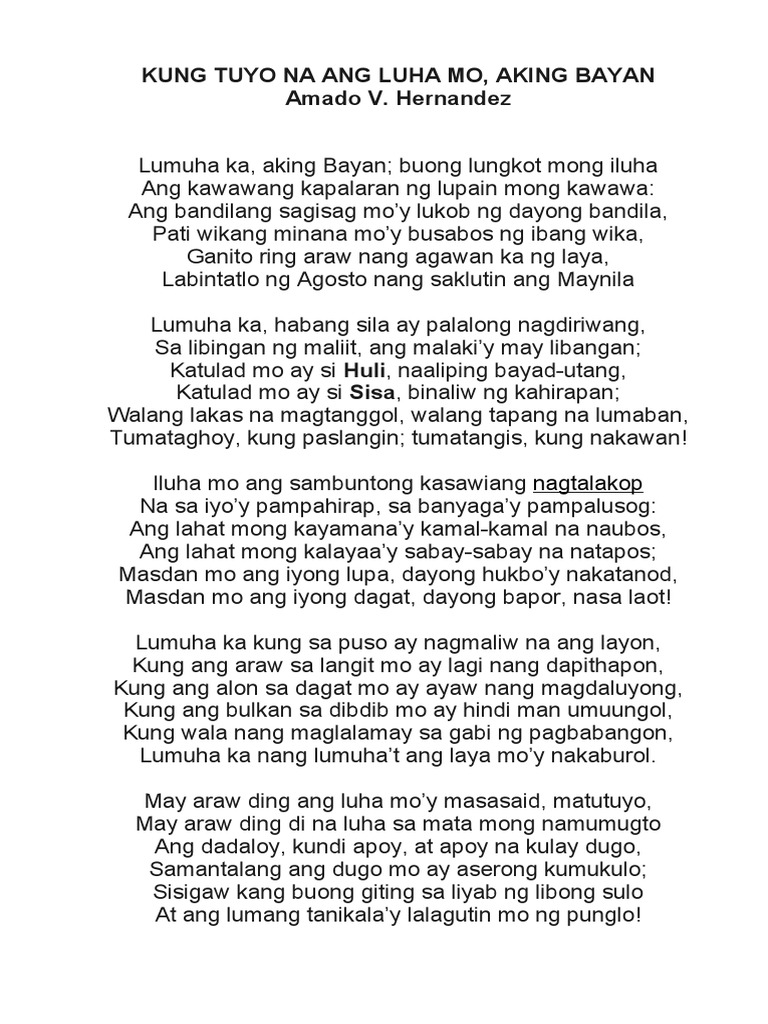 KUNG TUYO NA ANG LUHA MO, AKING BAYAN
Amado V. Hernandez

Lumuha ka, aking Bayan; buong lungkot mong iluha
Ang kawawang kapalaran ng lupain mong kawawa:
Ang bandilang sagisag mo'y lukob ng dayong bandila,
Pati wikang minana mo'y busabos ng ibang wika,
Ganito ring araw nang agawan ka ng laya,
Labintatlo ng Agosto nang saklutin ang Maynila

Lumuha ka, habang sila ay palalong nagdiriwang,
Sa libingan ng maliit, ang malaki'y may libangan;
Katulad mo ay si Huli, naaliping bayad-utang,
Katulad mo ay si Sisa, binaliw ng kahirapan;
Walang lakas na magtanggol, walang tapang na lumaban,
Tumataghoy, kung paslangin; tumatangis, kung nakawan!

Iluha mo ang sambuntong kasawiang nagtalakop
Na sa iyo'y pampahirap, sa banyaga'y pampalusog:
Ang lahat mong kayamana'y kamal-kamal na naubos,
Ang lahat mong kalayaa'y sabay-sabay na natapos;
Masdan mo ang iyong lupa, dayong hukbo'y nakatanod,
Masdan mo ang iyong dagat, dayong bapor, nasa laot!

Lumuha ka kung sa puso ay nagmaliw na ang layon,
Kung ang araw sa langit mo ay lagi nang dapithapon,
Kung ang alon sa dagat mo ay ayaw nang magdaluyong,
Kung ang bulkan sa dibdib mo ay hindi man umuungol,
Kung wala nang maglalamay sa gabi ng pagbabangon,
Lumuha ka nang lumuha't ang laya mo'y nakaburol.

May araw ding ang luha mo'y masasaid, matutuyo,
May araw ding di na luha sa mata mong namumugto
Ang dadaloy, kundi apoy, at apoy na kulay dugo,
Samantalang ang dugo mo ay aserong kumukulo;
Sisigaw kang buong giting sa liyab ng libong sulo
At ang lumang tanikala'y lalagutin mo ng punglo!